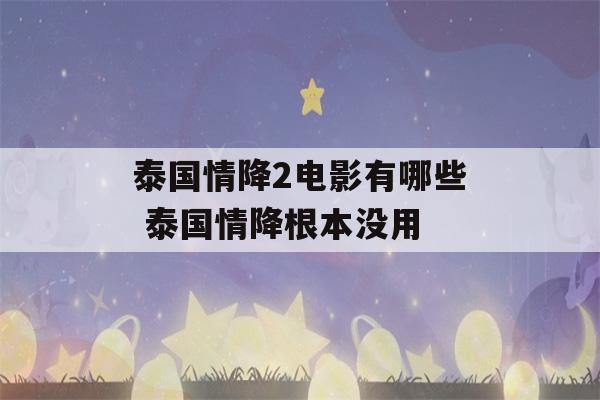 泰国情降2电影有哪些
泰国情降根本没用